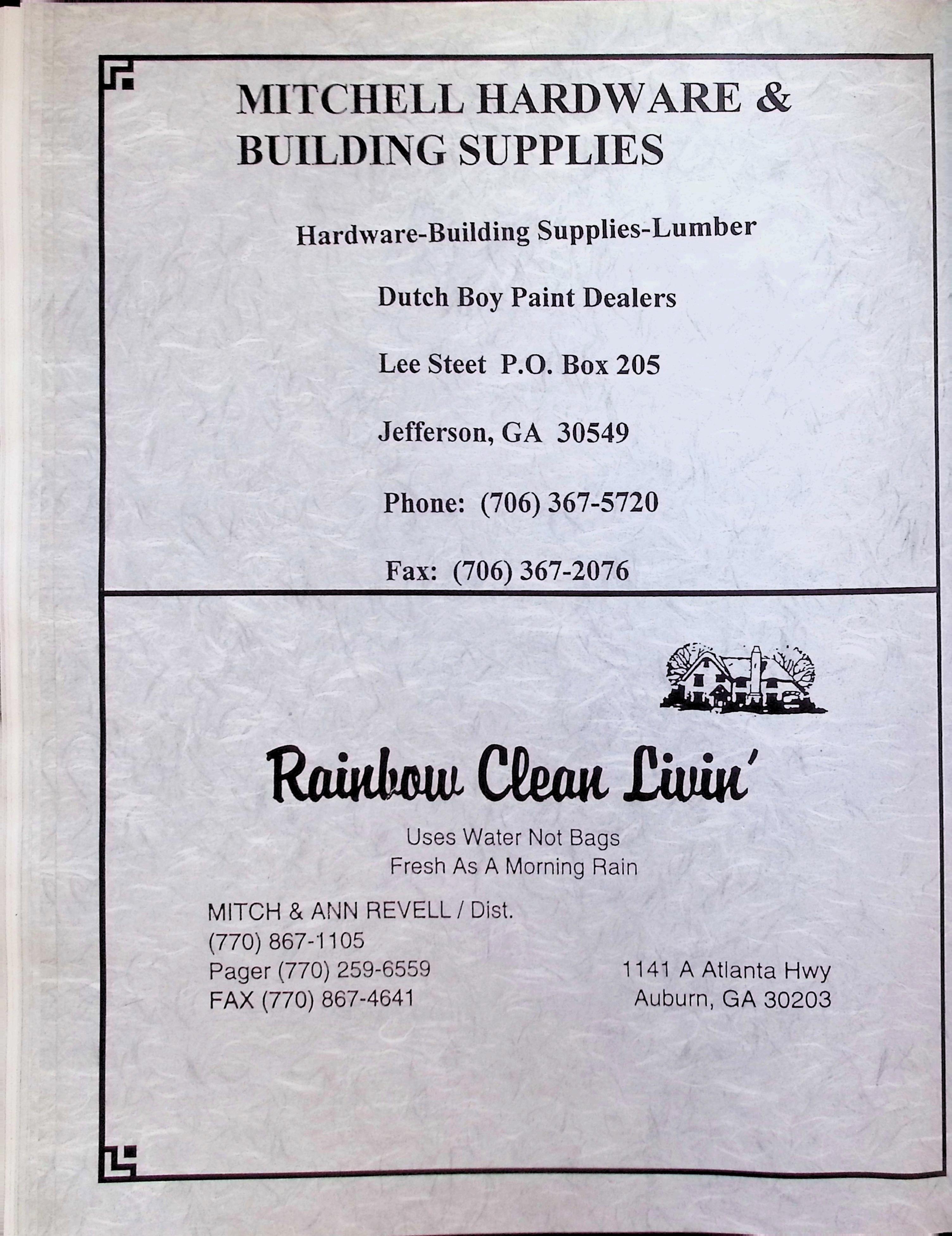 MITCHELL HARDWARE & BUILDING SUPPLIES

Hardware-Building Supplies-Lumber

Dutch Boy Paint Dealers

Lee Steet P.O. Box 205

Jefferson, GA 30549

Phone: (706) 367-5720

Fax: (706) 367-2076

Rainbow Clean Livin'

Uses Water Not Bags
Fresh As A Morning Rain

MITCH & ANN REVELL / Dist.
(770) 867-1105
Pager (770) 259-6559
FAX (770) 867-4641

1141 A Atlanta Hwy
Auburn, GA 30203